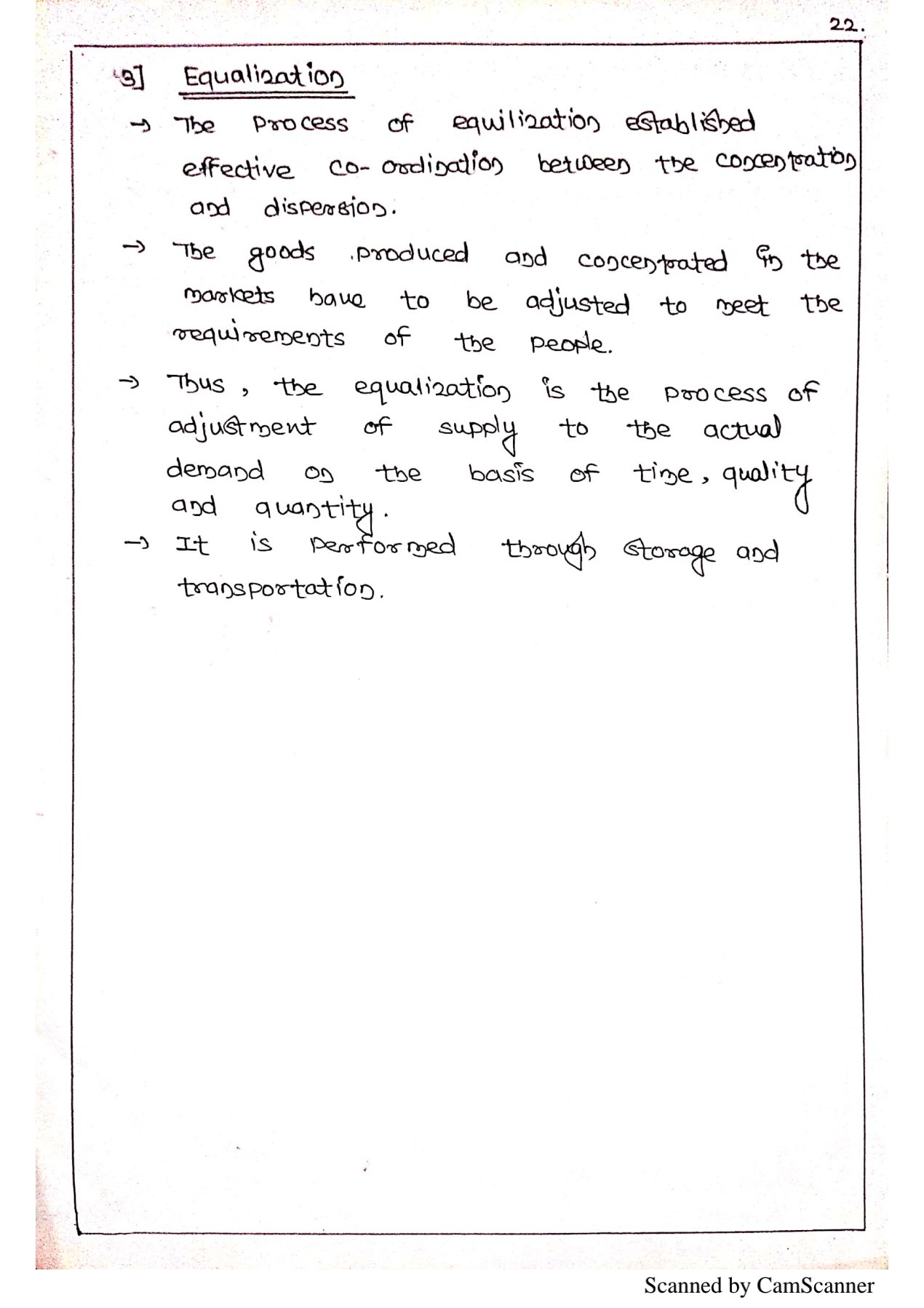 22.

3] Equalization

→ The process of equilization established effective co-ordination between the concentration and dispersion.

→ The goods produced and concentrated in the markets have to be adjusted to meet the requirements of the people.

→ Thus, the equalization is the process of adjustment of supply to the actual demand on the basis of time, quality and quantity.

→ It is performed through storage and transportation.

Scanned by CamScanner